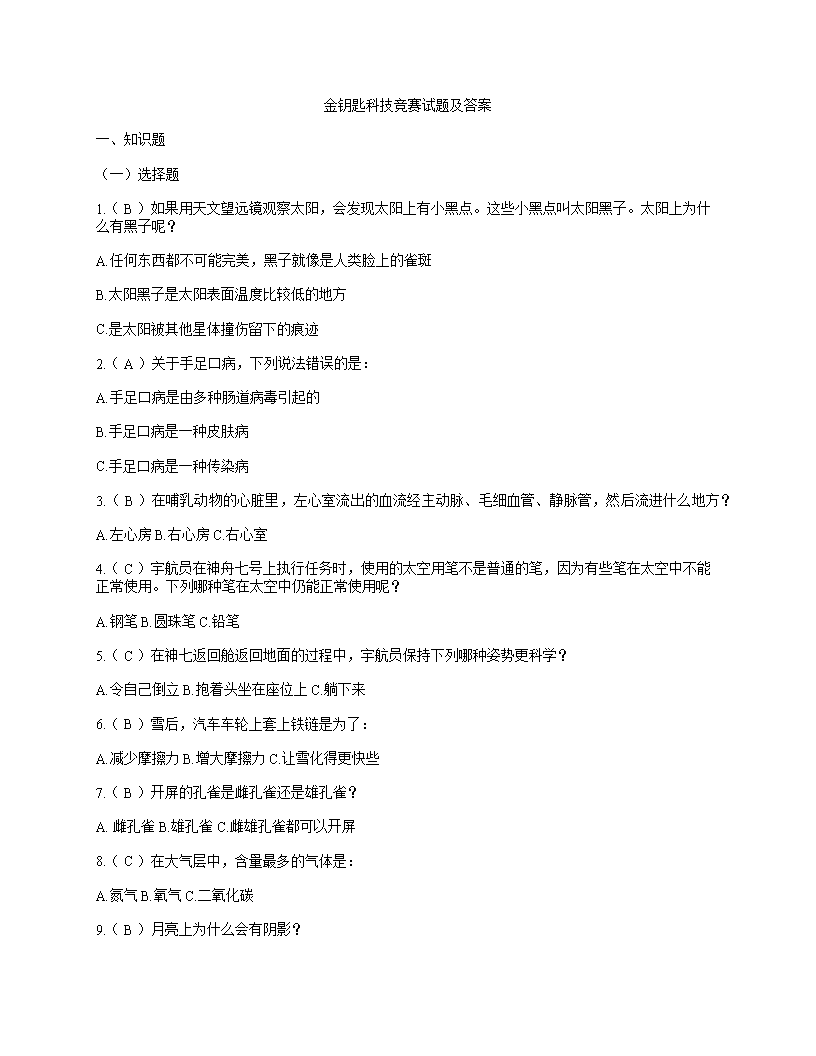 金钥匙科技竞赛试题及答案

一、知识题

（一）选择题

1.（ B ）如果用天文望远镜观察太阳，会发现太阳上有小黑点。这些小黑点叫太阳黑子。太阳上为什么有黑子呢？

A.任何东西都不可能完美，黑子就像是人类脸上的雀斑

B.太阳黑子是太阳表面温度比较低的地方

C.是太阳被其他星体撞伤留下的痕迹

2.（ A ）关于手足口病，下列说法错误的是：

A.手足口病是由多种肠道病毒引起的

B.手足口病是一种皮肤病

C.手足口病是一种传染病

3.（ B ）在哺乳动物的心脏里，左心室流出的血流经主动脉、毛细血管、静脉管，然后流进什么地方？

A.左心房 B.右心房 C.右心室

4.（ C ）宇航员在神舟七号上执行任务时，使用的太空用笔不是普通的笔，因为有些笔在太空中不能正常使用。下列哪种笔在太空中仍能正常使用呢？

A.钢笔 B.圆珠笔 C.铅笔

5.（ C ）在神七返回舱返回地面的过程中，宇航员保持下列哪种姿势更科学？

A.令自己倒立 B.抱着头坐在座位上 C.躺下来

6.（ B ）雪后，汽车车轮上套上铁链是为了：

A.减少摩擦力 B.增大摩擦力 C.让雪化得更快些

7.（ B ）开屏的孔雀是雌孔雀还是雄孔雀？

A. 雌孔雀 B.雄孔雀 C.雌雄孔雀都可以开屏

8.（ C ）在大气层中，含量最多的气体是：

A.氮气 B.氧气 C.二氧化碳

9.（ B ）月亮上为什么会有阴影？